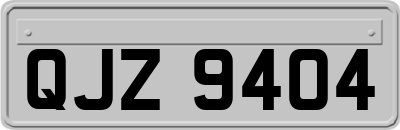 QJZ 9404